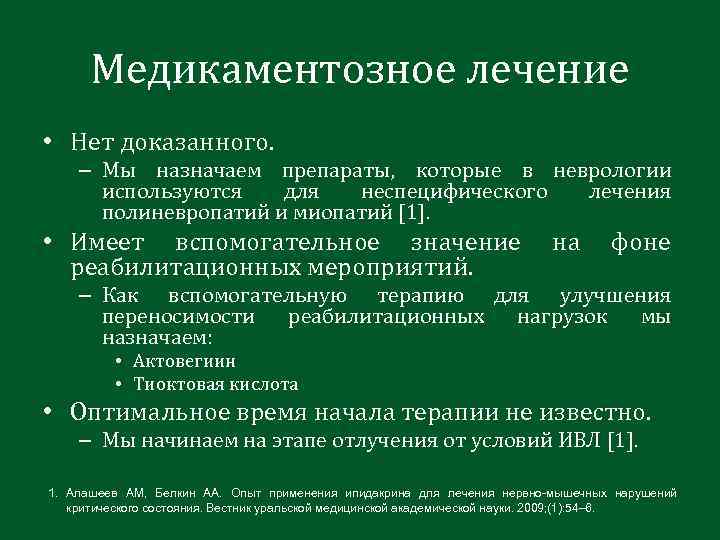 Медикаментозное лечение

• Нет доказанного.
– Мы назначаем препараты, которые в неврологии используются для неспецифического лечения полиневропатий и миопатий [1].

• Имеет вспомогательное значение на фоне реабилитационных мероприятий.
– Как вспомогательную терапию для улучшения переносимости реабилитационных нагрузок мы назначаем:
• Актовегиин
• Тиоктовая кислота

• Оптимальное время начала терапии не известно.
– Мы начинаем на этапе отлучения от условий ИВЛ [1].

1. Алашеев АМ, Белкин АА. Опыт применения ипидакрина для лечения нервно-мышечных нарушений критического состояния. Вестник уральской медицинской академической науки. 2009;(1):54–6.